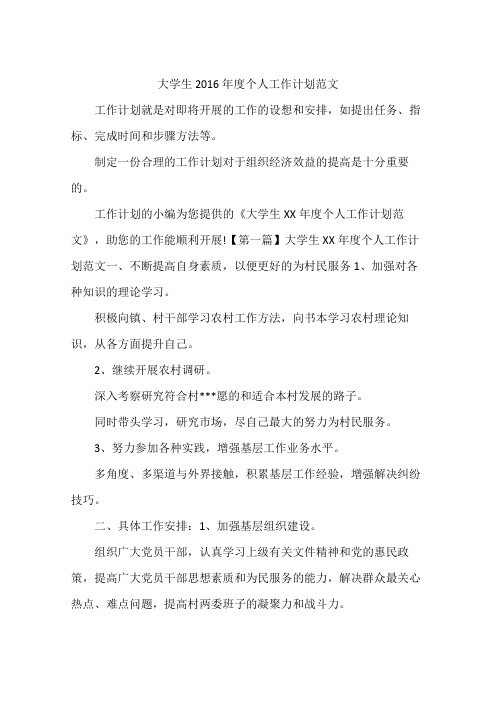 大学生 2016 年度个人工作计划范文

工作计划就是对即将开展的工作的设想和安排，如提出任务、指标、完成时间和步骤方法等。

制定一份合理的工作计划对于组织经济效益的提高是十分重要的。

工作计划的小编为您提供的《大学生 XX 年度个人工作计划范文》，助您的工作能顺利开展!【第一篇】大学生 XX 年度个人工作计划范文一、不断提高自身素质，以便更好的为村民服务 1、加强对各种知识的理论学习。

积极向镇、村干部学习农村工作方法，向书本学习农村理论知识，从各方面提升自己。

2、继续开展农村调研。

深入考察研究符合村***愿的和适合本村发展的路子。

同时带头学习，研究市场，尽自己最大的努力为村民服务。

3、努力参加各种实践，增强基层工作业务水平。

多角度、多渠道与外界接触，积累基层工作经验，增强解决纠纷技巧。

二、具体工作安排：1、加强基层组织建设。

组织广大党员干部，认真学习上级有关文件精神和党的惠民政策，提高广大党员干部思想素质和为民服务的能力，解决群众最关心热点、难点问题，提高村两委班子的凝聚力和战斗力。